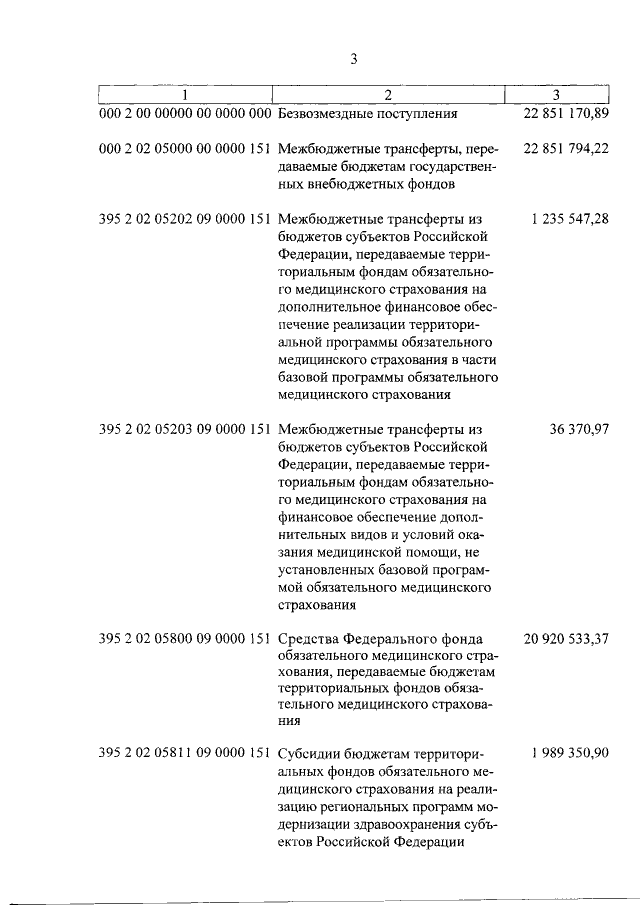 3

| 1 | 2 | 3 |
|---|---|---|
| 000 2 00 00000 00 0000 000 | Безвозмездные поступления | 22 851 170,89 |
| 000 2 02 05000 00 0000 151 | Межбюджетные трансферты, передаваемые бюджетам государственных внебюджетных фондов | 22 851 794,22 |
| 395 2 02 05202 09 0000 151 | Межбюджетные трансферты из бюджетов субъектов Российской Федерации, передаваемые территориальным фондам обязательного медицинского страхования на дополнительное финансовое обеспечение реализации территориальной программы обязательного медицинского страхования в части базовой программы обязательного медицинского страхования | 1 235 547,28 |
| 395 2 02 05203 09 0000 151 | Межбюджетные трансферты из бюджетов субъектов Российской Федерации, передаваемые территориальным фондам обязательного медицинского страхования на финансовое обеспечение дополнительных видов и условий оказания медицинской помощи, не установленных базовой программой обязательного медицинского страхования | 36 370,97 |
| 395 2 02 05800 09 0000 151 | Средства Федерального фонда обязательного медицинского страхования, передаваемые бюджетам территориальных фондов обязательного медицинского страхования | 20 920 533,37 |
| 395 2 02 05811 09 0000 151 | Субсидии бюджетам территориальных фондов обязательного медицинского страхования на реализацию региональных программ модернизации здравоохранения субъектов Российской Федерации | 1 989 350,90 |